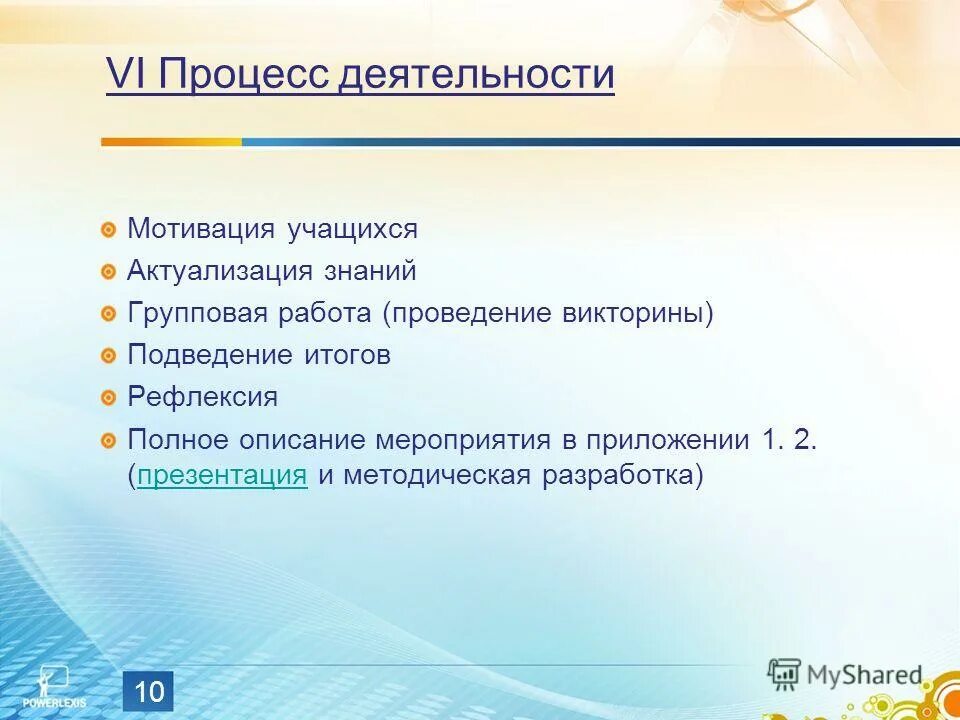 VI Процесс деятельности

Мотивация учащихся

Актуализация знаний

Групповая работа (проведение викторины)

Подведение итогов

Рефлексия

Полное описание мероприятия в приложении 1. 2. (презентация и методическая разработка)

POWERLEXIS

10

MyShared